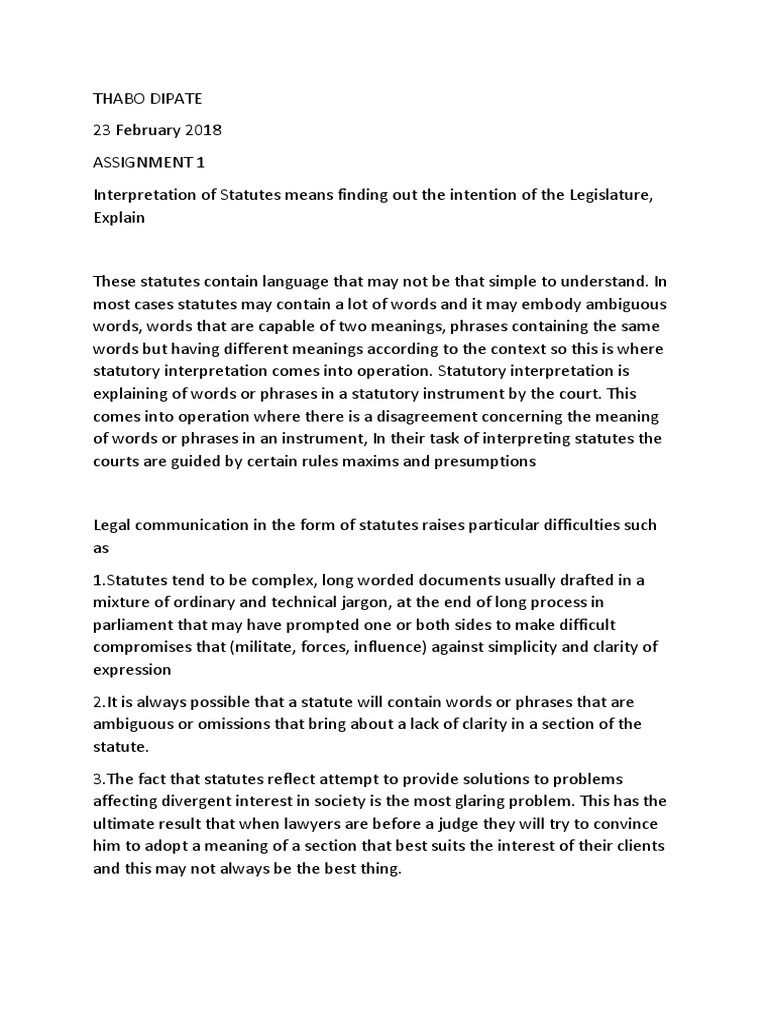 THABO DIPATE

23 February 2018

ASSIGNMENT 1

Interpretation of Statutes means finding out the intention of the Legislature, Explain

These statutes contain language that may not be that simple to understand. In most cases statutes may contain a lot of words and it may embody ambiguous words, words that are capable of two meanings, phrases containing the same words but having different meanings according to the context so this is where statutory interpretation comes into operation. Statutory interpretation is explaining of words or phrases in a statutory instrument by the court. This comes into operation where there is a disagreement concerning the meaning of words or phrases in an instrument, In their task of interpreting statutes the courts are guided by certain rules maxims and presumptions

Legal communication in the form of statutes raises particular difficulties such as

1.Statutes tend to be complex, long worded documents usually drafted in a mixture of ordinary and technical jargon, at the end of long process in parliament that may have prompted one or both sides to make difficult compromises that (militate, forces, influence) against simplicity and clarity of expression

2.It is always possible that a statute will contain words or phrases that are ambiguous or omissions that bring about a lack of clarity in a section of the statute.

3.The fact that statutes reflect attempt to provide solutions to problems affecting divergent interest in society is the most glaring problem. This has the ultimate result that when lawyers are before a judge they will try to convince him to adopt a meaning of a section that best suits the interest of their clients and this may not always be the best thing.